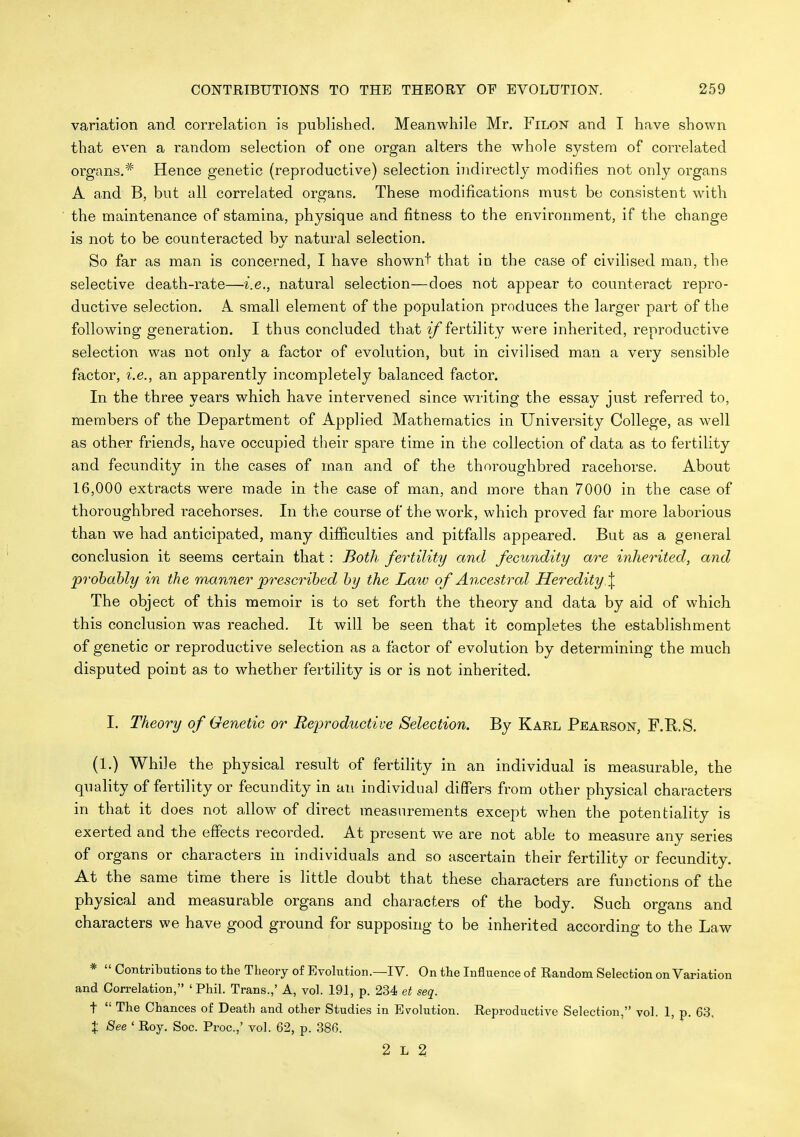 CONTRIBUTIONS TO THE THEORY OF EVOLUTION. 259

variation and correlation is published. Meanwhile Mr. Filon and I have shown that even a random selection of one organ alters the whole system of correlated organs.* Hence genetic (reproductive) selection indirectly modifies not only organs A and B, but all correlated organs. These modifications must be consistent with the maintenance of stamina, physique and fitness to the environment, if the change is not to be counteracted by natural selection.

So far as man is concerned, I have shown† that in the case of civilised man, the selective death-rate—i.e., natural selection—does not appear to counteract reproductive selection. A small element of the population produces the larger part of the following generation. I thus concluded that if fertility were inherited, reproductive selection was not only a factor of evolution, but in civilised man a very sensible factor, i.e., an apparently incompletely balanced factor.

In the three years which have intervened since writing the essay just referred to, members of the Department of Applied Mathematics in University College, as well as other friends, have occupied their spare time in the collection of data as to fertility and fecundity in the cases of man and of the thoroughbred racehorse. About 16,000 extracts were made in the case of man, and more than 7000 in the case of thoroughbred racehorses. In the course of the work, which proved far more laborious than we had anticipated, many difficulties and pitfalls appeared. But as a general conclusion it seems certain that: Both fertility and fecundity are inherited, and probably in the manner prescribed by the Law of Ancestral Heredity.‡

The object of this memoir is to set forth the theory and data by aid of which this conclusion was reached. It will be seen that it completes the establishment of genetic or reproductive selection as a factor of evolution by determining the much disputed point as to whether fertility is or is not inherited.

I. Theory of Genetic or Reproductive Selection. By Karl Pearson, F.R.S.

(1.) While the physical result of fertility in an individual is measurable, the quality of fertility or fecundity in an individual differs from other physical characters in that it does not allow of direct measurements except when the potentiality is exerted and the effects recorded. At present we are not able to measure any series of organs or characters in individuals and so ascertain their fertility or fecundity. At the same time there is little doubt that these characters are functions of the physical and measurable organs and characters of the body. Such organs and characters we have good ground for supposing to be inherited according to the Law

* "Contributions to the Theory of Evolution.—IV. On the Influence of Random Selection on Variation and Correlation," 'Phil. Trans.,' A, vol. 191, p. 234 et seq.

† "The Chances of Death and other Studies in Evolution. Reproductive Selection," vol. 1, p. 63.

‡ See 'Roy. Soc. Proc.,' vol. 62, p. 386.

2 L 2